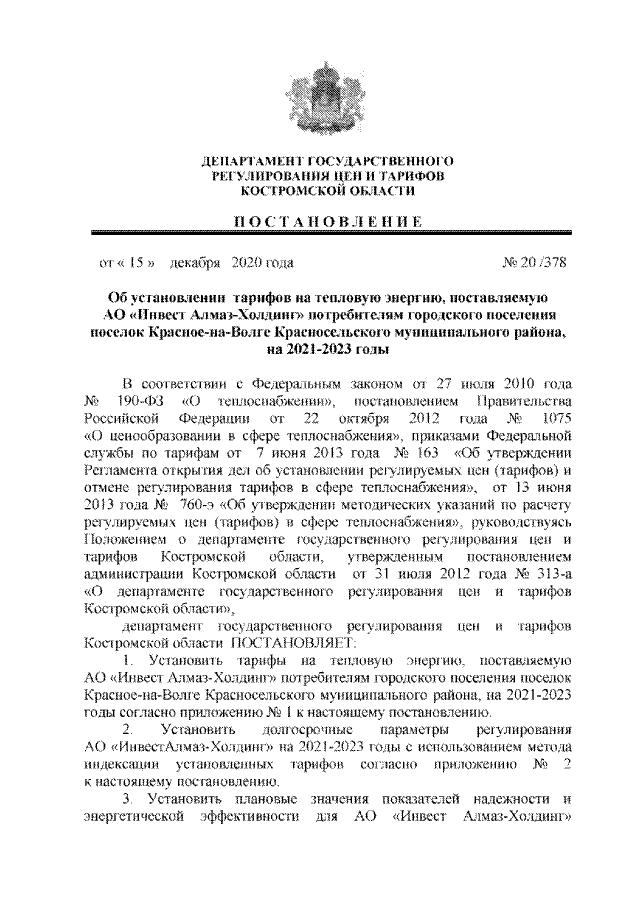 ДЕПАРТАМЕНТ ГОСУДАРСТВЕННОГО РЕГУЛИРОВАНИЯ ЦЕН И ТАРИФОВ КОСТРОМСКОЙ ОБЛАСТИ

ПОСТАНОВЛЕНИЕ

от « 15 » декабря 2020 года № 20 /378

Об установлении тарифов на тепловую энергию, поставляемую АО «Инвест Алмаз-Холдинг» потребителям городского поселения поселок Красное-на-Волге Красносельского муниципального района, на 2021-2023 годы

В соответствии с Федеральным законом от 27 июля 2010 года № 190-ФЗ «О теплоснабжении», постановлением Правительства Российской Федерации от 22 октября 2012 года № 1075 «О ценообразовании в сфере теплоснабжения», приказами Федеральной службы по тарифам от 7 июня 2013 года № 163 «Об утверждении Регламента открытия дел об установлении регулируемых цен (тарифов) и отмене регулирования тарифов в сфере теплоснабжения», от 13 июня 2013 года № 760-э «Об утверждении методических указаний по расчету регулируемых цен (тарифов) в сфере теплоснабжения», руководствуясь Положением о департаменте государственного регулирования цен и тарифов Костромской области, утвержденным постановлением администрации Костромской области от 31 июля 2012 года № 313-а «О департаменте государственного регулирования цен и тарифов Костромской области»,

департамент государственного регулирования цен и тарифов Костромской области ПОСТАНОВЛЯЕТ:

1. Установить тарифы на тепловую энергию, поставляемую АО «Инвест Алмаз-Холдинг» потребителям городского поселения поселок Красное-на-Волге Красносельского муниципального района, на 2021-2023 годы согласно приложению № 1 к настоящему постановлению.

2. Установить долгосрочные параметры регулирования АО «ИнвестАлмаз-Холдинг» на 2021-2023 годы с использованием метода индексации установленных тарифов согласно приложению № 2 к настоящему постановлению.

3. Установить плановые значения показателей надежности и энергетической эффективности для АО «Инвест Алмаз-Холдинг»